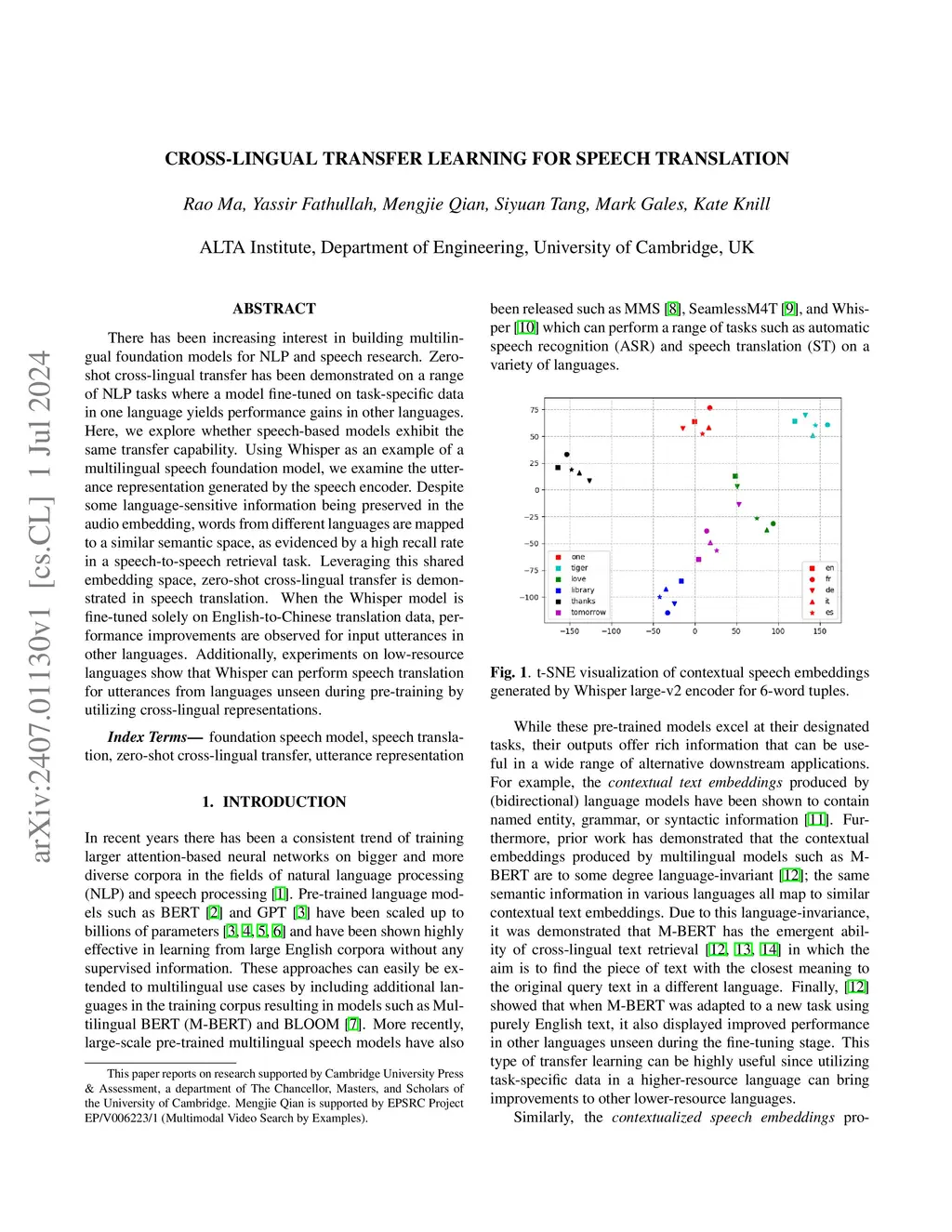 arXiv:2407.01130v1 [cs.CL] 1 Jul 2024

CROSS-LINGUAL TRANSFER LEARNING FOR SPEECH TRANSLATION

Rao Ma, Yassir Fathullah, Mengjie Qian, Siyuan Tang, Mark Gales, Kate Knill

ALTA Institute, Department of Engineering, University of Cambridge, UK

ABSTRACT

There has been increasing interest in building multilingual foundation models for NLP and speech research. Zero-shot cross-lingual transfer has been demonstrated on a range of NLP tasks where a model fine-tuned on task-specific data in one language yields performance gains in other languages. Here, we explore whether speech-based models exhibit the same transfer capability. Using Whisper as an example of a multilingual speech foundation model, we examine the utterance representation generated by the speech encoder. Despite some language-sensitive information being preserved in the audio embedding, words from different languages are mapped to a similar semantic space, as evidenced by a high recall rate in a speech-to-speech retrieval task. Leveraging this shared embedding space, zero-shot cross-lingual transfer is demonstrated in speech translation. When the Whisper model is fine-tuned solely on English-to-Chinese translation data, performance improvements are observed for input utterances in other languages. Additionally, experiments on low-resource languages show that Whisper can perform speech translation for utterances from languages unseen during pre-training by utilizing cross-lingual representations.

Index Terms— foundation speech model, speech translation, zero-shot cross-lingual transfer, utterance representation

1. INTRODUCTION

In recent years there has been a consistent trend of training larger attention-based neural networks on bigger and more diverse corpora in the fields of natural language processing (NLP) and speech processing [1]. Pre-trained language models such as BERT [2] and GPT [3] have been scaled up to billions of parameters [3, 4, 5, 6] and have been shown highly effective in learning from large English corpora without any supervised information. These approaches can easily be extended to multilingual use cases by including additional languages in the training corpus resulting in models such as Multilingual BERT (M-BERT) and BLOOM [7]. More recently, large-scale pre-trained multilingual speech models have also

This paper reports on research supported by Cambridge University Press & Assessment, a department of The Chancellor, Masters, and Scholars of the University of Cambridge. Mengjie Qian is supported by EPSRC Project EP/V006223/1 (Multimodal Video Search by Examples).

been released such as MMS [8], SeamlessM4T [9], and Whisper [10] which can perform a range of tasks such as automatic speech recognition (ASR) and speech translation (ST) on a variety of languages.

75
50
25
0
−25
−50
−75
−100
−150 −100 −50 0 50 100 150
one
tiger
love
library
thanks
tomorrow
en
fr
de
it
es

Fig. 1. t-SNE visualization of contextual speech embeddings generated by Whisper large-v2 encoder for 6-word tuples.

While these pre-trained models excel at their designated tasks, their outputs offer rich information that can be useful in a wide range of alternative downstream applications. For example, the contextual text embeddings produced by (bidirectional) language models have been shown to contain named entity, grammar, or syntactic information [11]. Furthermore, prior work has demonstrated that the contextual embeddings produced by multilingual models such as M-BERT are to some degree language-invariant [12]; the same semantic information in various languages all map to similar contextual text embeddings. Due to this language-invariance, it was demonstrated that M-BERT has the emergent ability of cross-lingual text retrieval [12, 13, 14] in which the aim is to find the piece of text with the closest meaning to the original query text in a different language. Finally, [12] showed that when M-BERT was adapted to a new task using purely English text, it also displayed improved performance in other languages unseen during the fine-tuning stage. This type of transfer learning can be highly useful since utilizing task-specific data in a higher-resource language can bring improvements to other lower-resource languages.

Similarly, the contextualized speech embeddings pro-